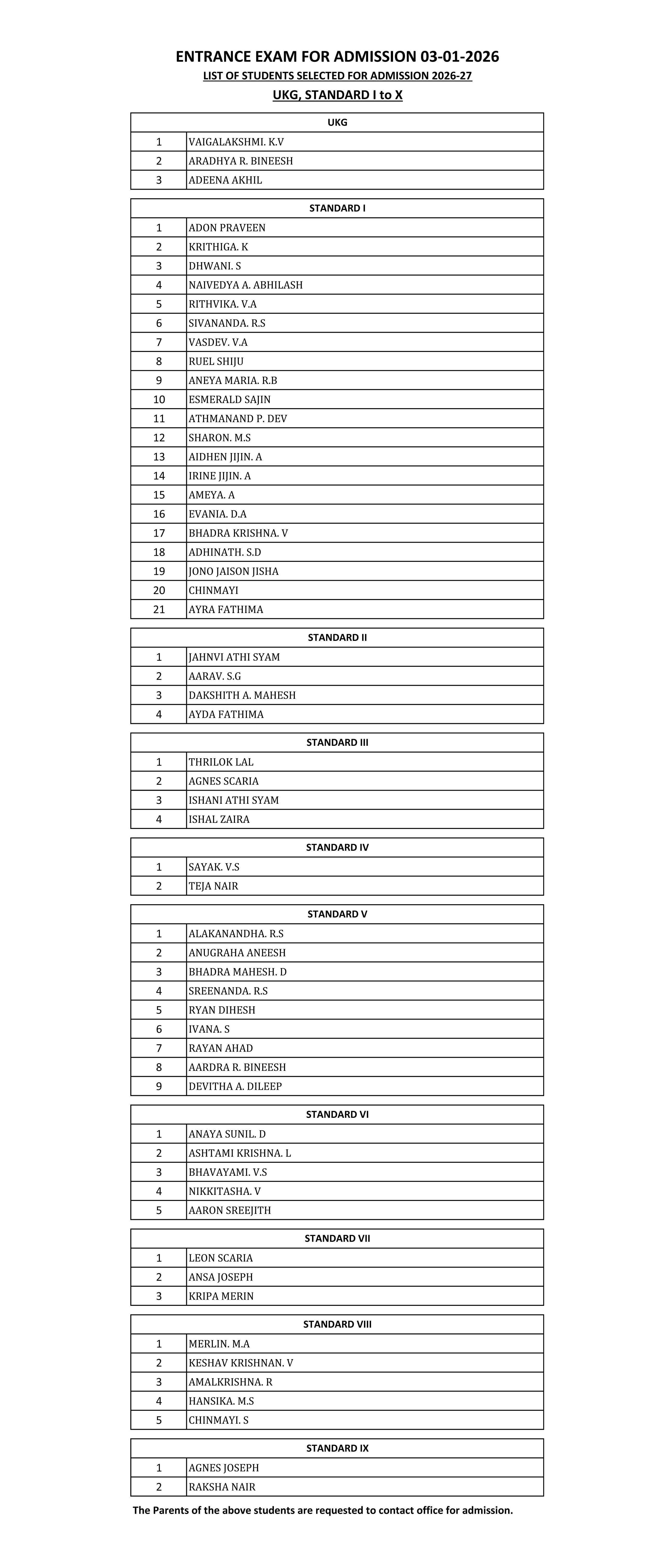 ENTRANCE EXAM FOR ADMISSION 03-01-2026

LIST OF STUDENTS SELECTED FOR ADMISSION 2026-27

UKG, STANDARD I to X

| UKG | |
|---|---|
| 1 | VAIGALAKSHMI. K.V |
| 2 | ARADHYA R. BINEESH |
| 3 | ADEENA AKHIL |

| STANDARD I | |
|---|---|
| 1 | ADON PRAVEEN |
| 2 | KRITHIGA. K |
| 3 | DHWANI. S |
| 4 | NAIVEDYA A. ABHILASH |
| 5 | RITHVIKA. V.A |
| 6 | SIVANANDA. R.S |
| 7 | VASDEV. V.A |
| 8 | RUEL SHIJU |
| 9 | ANEYA MARIA. R.B |
| 10 | ESMERALD SAJIN |
| 11 | ATHMANAND P. DEV |
| 12 | SHARON. M.S |
| 13 | AIDHEN JIJIN. A |
| 14 | IRINE JIJIN. A |
| 15 | AMEYA. A |
| 16 | EVANIA. D.A |
| 17 | BHADRA KRISHNA. V |
| 18 | ADHINATH. S.D |
| 19 | JONO JAISON JISHA |
| 20 | CHINMAYI |
| 21 | AYRA FATHIMA |

| STANDARD II | |
|---|---|
| 1 | JAHNVI ATHI SYAM |
| 2 | AARAV. S.G |
| 3 | DAKSHITH A. MAHESH |
| 4 | AYDA FATHIMA |

| STANDARD III | |
|---|---|
| 1 | THRILOK LAL |
| 2 | AGNES SCARIA |
| 3 | ISHANI ATHI SYAM |
| 4 | ISHAL ZAIRA |

| STANDARD IV | |
|---|---|
| 1 | SAYAK. V.S |
| 2 | TEJA NAIR |

| STANDARD V | |
|---|---|
| 1 | ALAKANANDHA. R.S |
| 2 | ANUGRAHA ANEESH |
| 3 | BHADRA MAHESH. D |
| 4 | SREENANDA. R.S |
| 5 | RYAN DIHESH |
| 6 | IVANA. S |
| 7 | RAYAN AHAD |
| 8 | AARDRA R. BINEESH |
| 9 | DEVITHA A. DILEEP |

| STANDARD VI | |
|---|---|
| 1 | ANAYA SUNIL. D |
| 2 | ASHTAMI KRISHNA. L |
| 3 | BHAVAYAMI. V.S |
| 4 | NIKKITASHA. V |
| 5 | AARON SREEJITH |

| STANDARD VII | |
|---|---|
| 1 | LEON SCARIA |
| 2 | ANSA JOSEPH |
| 3 | KRIPA MERIN |

| STANDARD VIII | |
|---|---|
| 1 | MERLIN. M.A |
| 2 | KESHAV KRISHNAN. V |
| 3 | AMALKRISHNA. R |
| 4 | HANSIKA. M.S |
| 5 | CHINMAYI. S |

| STANDARD IX | |
|---|---|
| 1 | AGNES JOSEPH |
| 2 | RAKSHA NAIR |

The Parents of the above students are requested to contact office for admission.